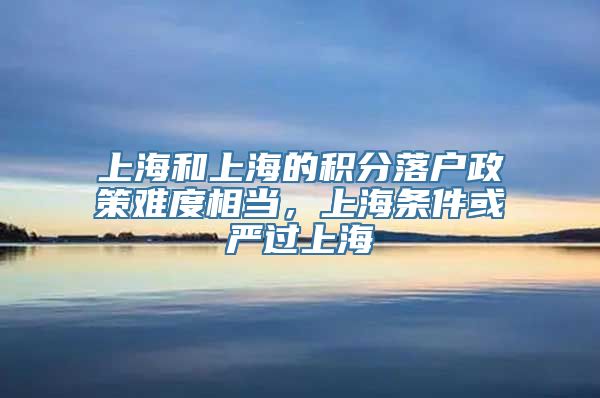 上海和上海的积分落户政策难度相当，上海条件或严过上海